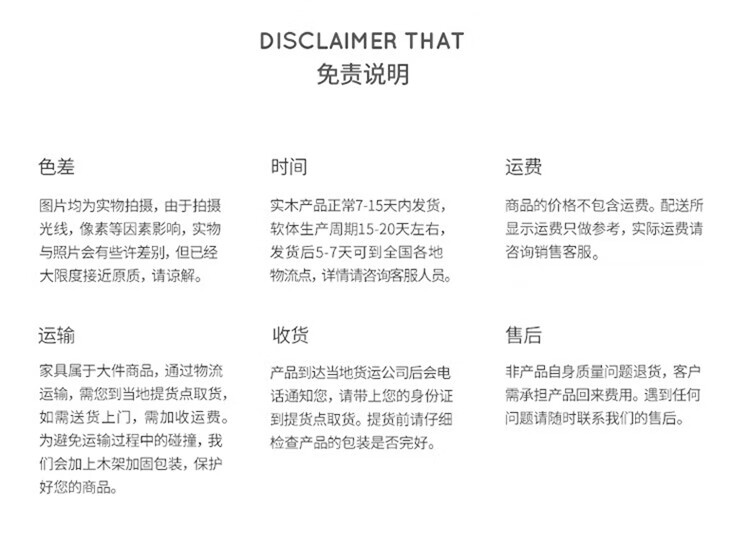 DISCLAIMER THAT
免责说明

色差

图片均为实物拍摄，由于拍摄光线，像素等因素影响，实物与照片会有些许差别，但已经大限度接近原质，请谅解。

时间

实木产品正常7-15天内发货，软体生产周期15-20天左右，发货后5-7天可到全国各地物流点，详情请咨询客服人员。

运费

商品的价格不包含运费。配送所显示运费只做参考，实际运费请咨询销售客服。

运输

家具属于大件商品，通过物流运输，需您到当地提货点取货，如需送货上门，需加收运费。为避免运输过程中的碰撞，我们会加上木架加固包装，保护好您的商品。

收货

产品到达当地货运公司后会电话通知您，请带上您的身份证到提货点取货。提货前请仔细检查产品的包装是否完好。

售后

非产品自身质量问题退货，客户需承担产品回来费用。遇到任何问题请随时联系我们的售后。